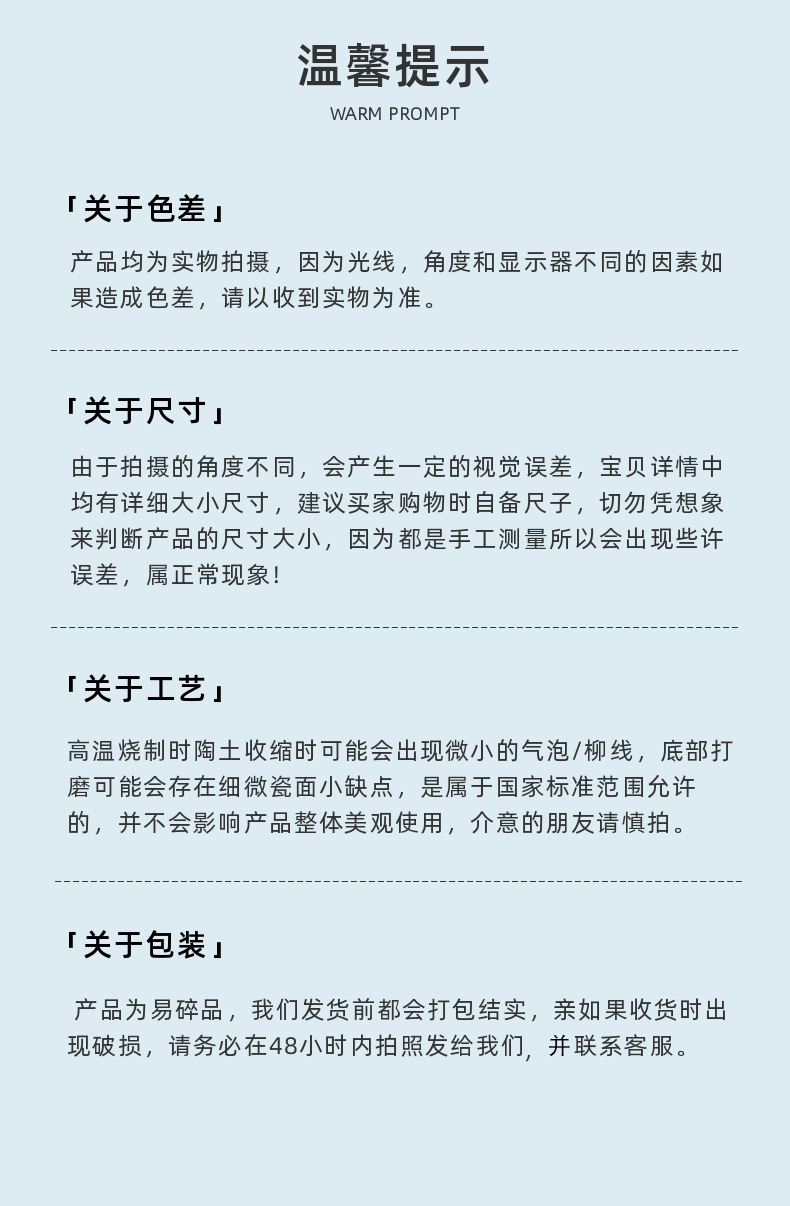 温馨提示
WARM PROMPT

「关于色差」

产品均为实物拍摄，因为光线，角度和显示器不同的因素如果造成色差，请以收到实物为准。

「关于尺寸」

由于拍摄的角度不同，会产生一定的视觉误差，宝贝详情中均有详细大小尺寸，建议买家购物时自备尺子，切勿凭想象来判断产品的尺寸大小，因为都是手工测量所以会出现些许误差，属正常现象!

「关于工艺」

高温烧制时陶土收缩时可能会出现微小的气泡/柳线，底部打磨可能会存在细微瓷面小缺点，是属于国家标准范围允许的，并不会影响产品整体美观使用，介意的朋友请慎拍。

「关于包装」

产品为易碎品，我们发货前都会打包结实，亲如果收货时出现破损，请务必在48小时内拍照发给我们，并联系客服。